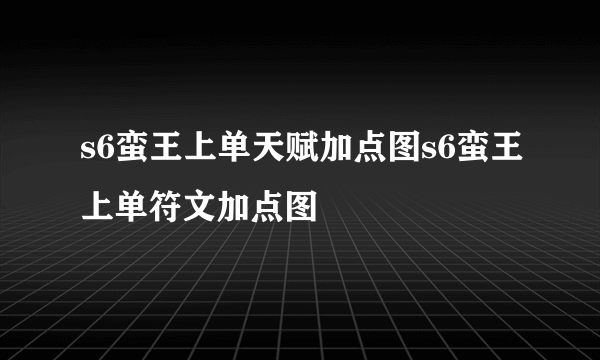 s6蛮王上单天赋加点图s6蛮王上单符文加点图